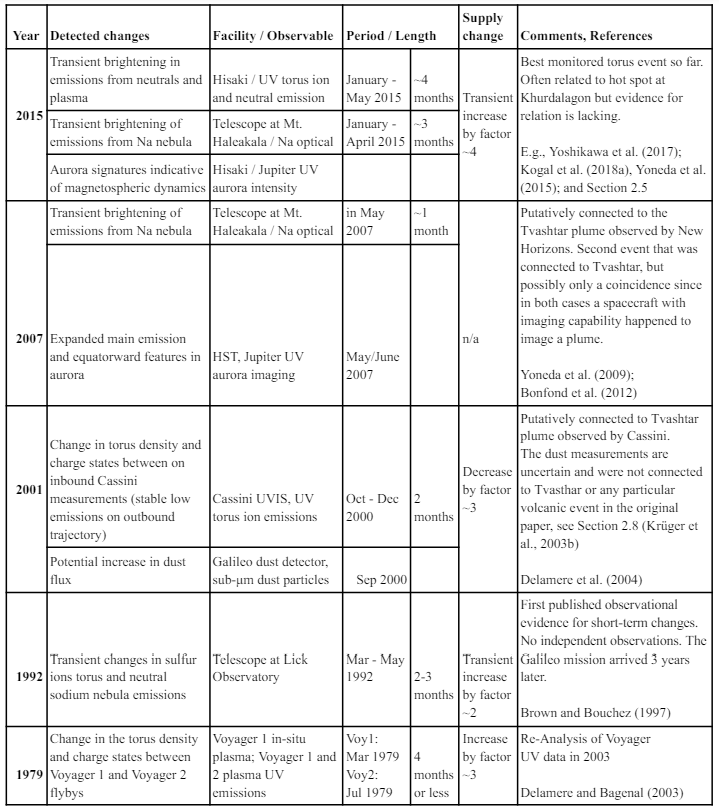 | Year | Detected changes | Facility / Observable | Period / Length | | Supply change | Comments, References |
|---|---|---|---|---|---|---|
| 2015 | Transient brightening in emissions from neutrals and plasma | Hisaki / UV torus ion and neutral emission | January - May 2015 | ~4 months | Transient increase by factor ~4 | Best monitored torus event so far. Often related to hot spot at Khurdalagon but evidence for relation is lacking. E.g., Yoshikawa et al. (2017); Kogal et al. (2018a), Yoneda et al. (2015); and Section 2.5 |
| | Transient brightening of emissions from Na nebula | Telescope at Mt. Haleakala / Na optical | January - April 2015 | ~3 months | | |
| | Aurora signatures indicative of magnetospheric dynamics | Hisaki / Jupiter UV aurora intensity | | | | |
| 2007 | Transient brightening of emissions from Na nebula | Telescope at Mt. Haleakala / Na optical | in May 2007 | ~1 month | n/a | Putatively connected to the Tvashtar plume observed by New Horizons. Second event that was connected to Tvashtar, but possibly only a coincidence since in both cases a spacecraft with imaging capability happened to image a plume. Yoneda et al. (2009); Bonfond et al. (2012) |
| | Expanded main emission and equatorward features in aurora | HST, Jupiter UV aurora imaging | May/June 2007 | | | |
| 2001 | Change in torus density and charge states between on inbound Cassini measurements (stable low emissions on outbound trajectory) | Cassini UVIS, UV torus ion emissions | Oct - Dec 2000 | 2 months | Decrease by factor ~3 | Putatively connected to Tvashtar plume observed by Cassini. The dust measurements are uncertain and were not connected to Tvasthar or any particular volcanic event in the original paper, see Section 2.8 (Krüger et al., 2003b) Delamere et al. (2004) |
| | Potential increase in dust flux | Galileo dust detector, sub-μm dust particles | Sep 2000 | | | |
| 1992 | Transient changes in sulfur ions torus and neutral sodium nebula emissions | Telescope at Lick Observatory | Mar - May 1992 | 2-3 months | Transient increase by factor ~2 | First published observational evidence for short-term changes. No independent observations. The Galileo mission arrived 3 years later. Brown and Bouchez (1997) |
| 1979 | Change in the torus density and charge states between Voyager 1 and Voyager 2 flybys | Voyager 1 in-situ plasma; Voyager 1 and 2 plasma UV emissions | Voy1: Mar 1979 Voy2: Jul 1979 | 4 months or less | Increase by factor ~3 | Re-Analysis of Voyager UV data in 2003 Delamere and Bagenal (2003) |